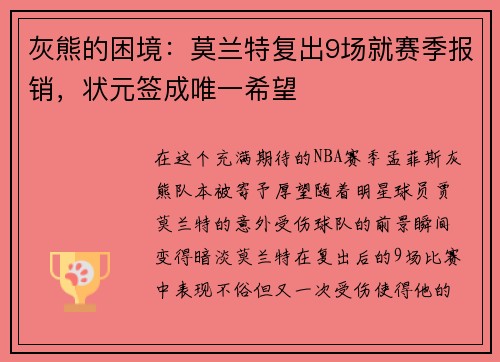 灰熊的困境：莫兰特复出9场就赛季报销，状元签成唯一希望

在这个充满期待的NBA赛季孟菲斯灰熊队本被寄予厚望随着明星球员贾莫兰特的意外受伤球队的前景瞬间变得暗淡莫兰特在复出后的9场比赛中表现不俗但又一次受伤使得他的